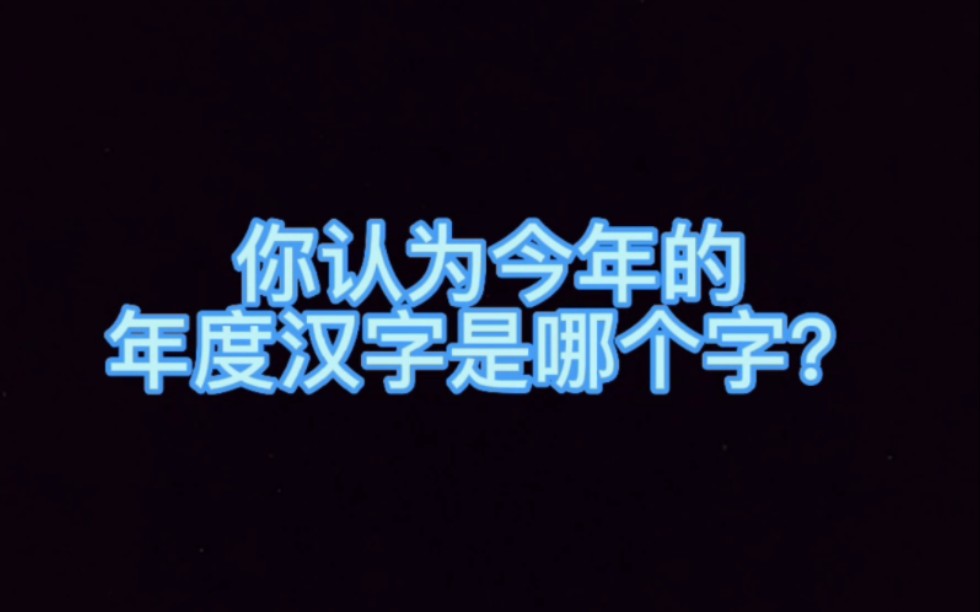 你认为今年的
年度汉字是哪个字？